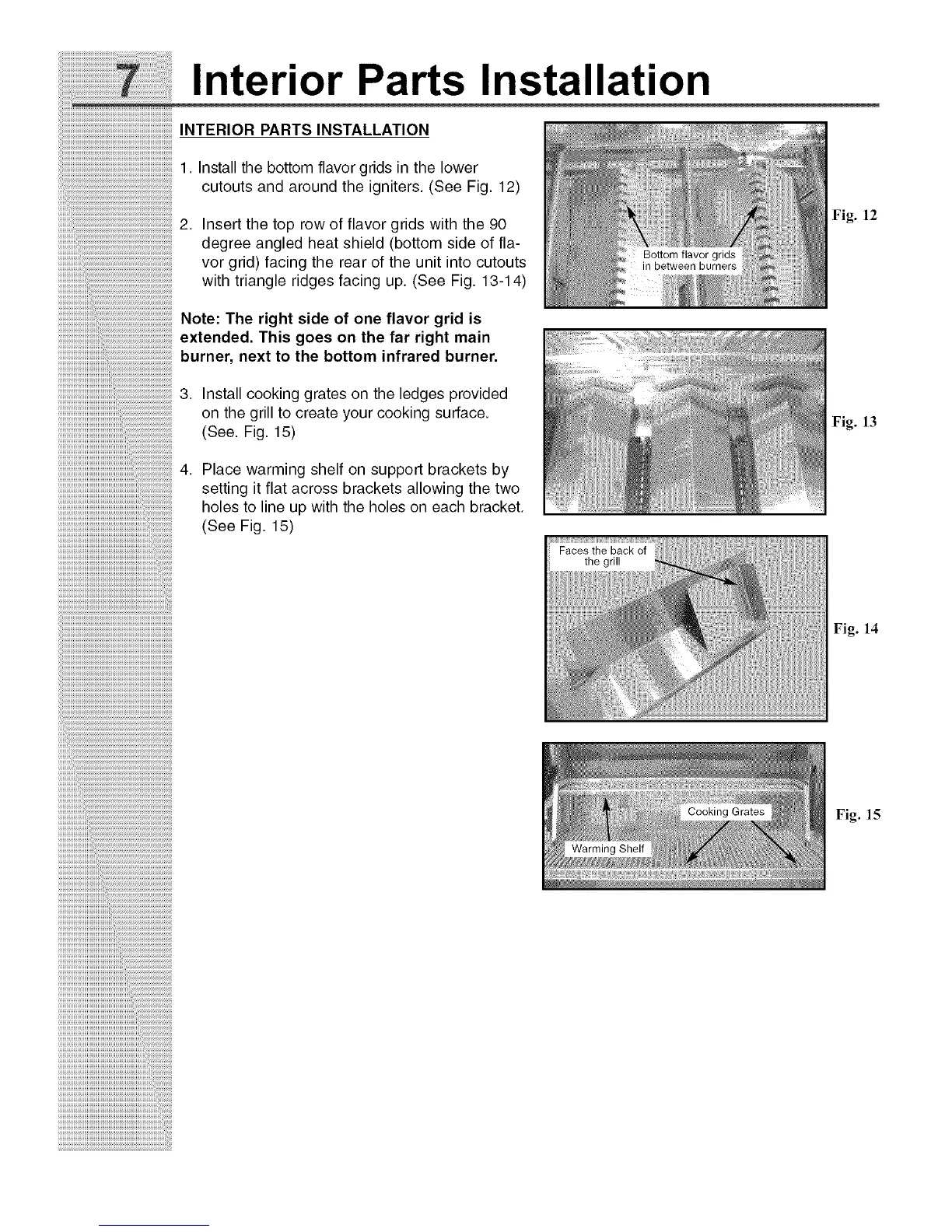 7 Interior Parts Installation

INTERIOR PARTS INSTALLATION

1. Install the bottom flavor grids in the lower cutouts and around the igniters. (See Fig. 12)

2. Insert the top row of flavor grids with the 90 degree angled heat shield (bottom side of flavor grid) facing the rear of the unit into cutouts with triangle ridges facing up. (See Fig. 13-14)

Note: The right side of one flavor grid is extended. This goes on the far right main burner, next to the bottom infrared burner.

3. Install cooking grates on the ledges provided on the grill to create your cooking surface. (See. Fig. 15)

4. Place warming shelf on support brackets by setting it flat across brackets allowing the two holes to line up with the holes on each bracket. (See Fig. 15)

Bottom flavor grids in between burners

Fig. 12

Fig. 13

Faces the back of the grill

Fig. 14

Cooking Grates

Warming Shelf

Fig. 15